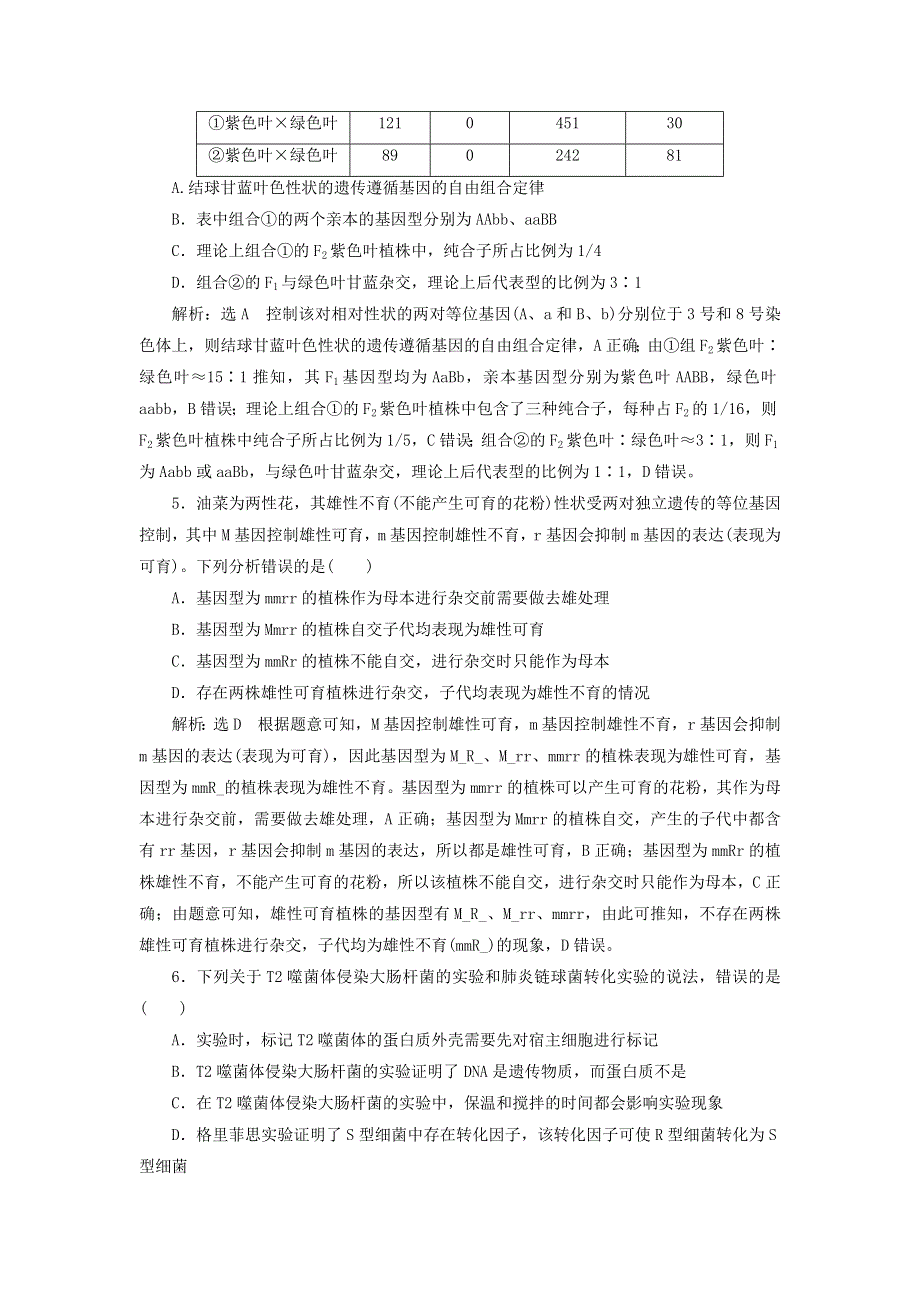 | ①紫色叶×绿色叶 | 121 | 0 | 451 | 30 |
|---|---|---|---|---|
| ②紫色叶×绿色叶 | 89 | 0 | 242 | 81 |

A.结球甘蓝叶色性状的遗传遵循基因的自由组合定律

B．表中组合①的两个亲本的基因型分别为AAbb、aaBB

C．理论上组合①的$F_2$紫色叶植株中，纯合子所占比例为1/4

D．组合②的$F_1$与绿色叶甘蓝杂交，理论上后代表型的比例为3∶1

解析：选A　控制该对相对性状的两对等位基因(A、a和B、b)分别位于3号和8号染色体上，则结球甘蓝叶色性状的遗传遵循基因的自由组合定律，A正确；由①组$F_2$紫色叶∶绿色叶≈15∶1推知，其$F_1$基因型均为AaBb，亲本基因型分别为紫色叶AABB，绿色叶aabb，B错误；理论上组合①的$F_2$紫色叶植株中包含了三种纯合子，每种占$F_2$的1/16，则$F_2$紫色叶植株中纯合子所占比例为1/5，C错误；组合②的$F_2$紫色叶∶绿色叶≈3∶1，则$F_1$为Aabb或aaBb，与绿色叶甘蓝杂交，理论上后代表型的比例为1∶1，D错误。

5．油菜为两性花，其雄性不育(不能产生可育的花粉)性状受两对独立遗传的等位基因控制，其中M基因控制雄性可育，m基因控制雄性不育，r基因会抑制m基因的表达(表现为可育)。下列分析错误的是(　　)

A．基因型为mmrr的植株作为母本进行杂交前需要做去雄处理

B．基因型为Mmrr的植株自交子代均表现为雄性可育

C．基因型为mmRr的植株不能自交，进行杂交时只能作为母本

D．存在两株雄性可育植株进行杂交，子代均表现为雄性不育的情况

解析：选D　根据题意可知，M基因控制雄性可育，m基因控制雄性不育，r基因会抑制m基因的表达(表现为可育)，因此基因型为M_R_、M_rr、mmrr的植株表现为雄性可育，基因型为mmR_的植株表现为雄性不育。基因型为mmrr的植株可以产生可育的花粉，其作为母本进行杂交前，需要做去雄处理，A正确；基因型为Mmrr的植株自交，产生的子代中都含有rr基因，r基因会抑制m基因的表达，所以都是雄性可育，B正确；基因型为mmRr的植株雄性不育，不能产生可育的花粉，所以该植株不能自交，进行杂交时只能作为母本，C正确；由题意可知，雄性可育植株的基因型有M_R_、M_rr、mmrr，由此可推知，不存在两株雄性可育植株进行杂交，子代均为雄性不育(mmR_)的现象，D错误。

6．下列关于T2噬菌体侵染大肠杆菌的实验和肺炎链球菌转化实验的说法，错误的是(　　)

A．实验时，标记T2噬菌体的蛋白质外壳需要先对宿主细胞进行标记

B．T2噬菌体侵染大肠杆菌的实验证明了DNA是遗传物质，而蛋白质不是

C．在T2噬菌体侵染大肠杆菌的实验中，保温和搅拌的时间都会影响实验现象

D．格里菲思实验证明了S型细菌中存在转化因子，该转化因子可使R型细菌转化为S型细菌